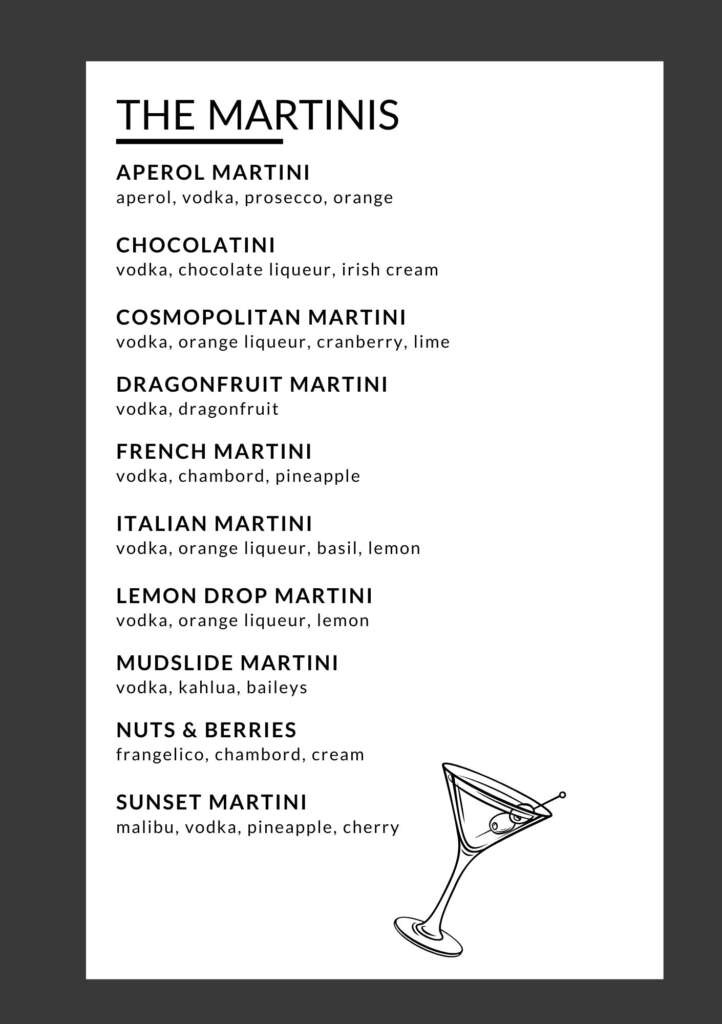 THE MARTINIS

APEROL MARTINI
aperol, vodka, prosecco, orange

CHOCOLATINI
vodka, chocolate liqueur, irish cream

COSMOPOLITAN MARTINI
vodka, orange liqueur, cranberry, lime

DRAGONFRUIT MARTINI
vodka, dragonfruit

FRENCH MARTINI
vodka, chambord, pineapple

ITALIAN MARTINI
vodka, orange liqueur, basil, lemon

LEMON DROP MARTINI
vodka, orange liqueur, lemon

MUDSLIDE MARTINI
vodka, kahlua, baileys

NUTS & BERRIES
frangelico, chambord, cream

SUNSET MARTINI
malibu, vodka, pineapple, cherry